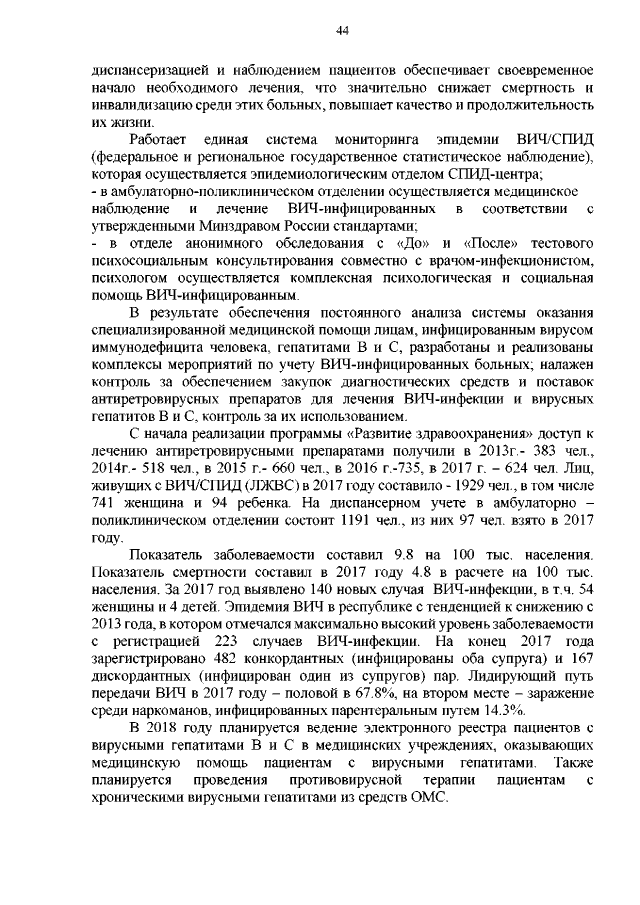 44

диспансеризацией и наблюдением пациентов обеспечивает своевременное начало необходимого лечения, что значительно снижает смертность и инвалидизацию среди этих больных, повышает качество и продолжительность их жизни.

Работает единая система мониторинга эпидемии ВИЧ/СПИД (федеральное и региональное государственное статистическое наблюдение), которая осуществляется эпидемиологическим отделом СПИД-центра;
- в амбулаторно-поликлиническом отделении осуществляется медицинское наблюдение и лечение ВИЧ-инфицированных в соответствии с утвержденными Минздравом России стандартами;
- в отделе анонимного обследования с «До» и «После» тестового психосоциальным консультирования совместно с врачом-инфекционистом, психологом осуществляется комплексная психологическая и социальная помощь ВИЧ-инфицированным.

В результате обеспечения постоянного анализа системы оказания специализированной медицинской помощи лицам, инфицированным вирусом иммунодефицита человека, гепатитами В и С, разработаны и реализованы комплексы мероприятий по учету ВИЧ-инфицированных больных; налажен контроль за обеспечением закупок диагностических средств и поставок антиретровирусных препаратов для лечения ВИЧ-инфекции и вирусных гепатитов В и С, контроль за их использованием.

С начала реализации программы «Развитие здравоохранения» доступ к лечению антиретровирусными препаратами получили в 2013г.- 383 чел., 2014г.- 518 чел., в 2015 г.- 660 чел., в 2016 г.-735, в 2017 г. – 624 чел. Лиц, живущих с ВИЧ/СПИД (ЛЖВС) в 2017 году составило - 1929 чел., в том числе 741 женщина и 94 ребенка. На диспансерном учете в амбулаторно – поликлиническом отделении состоит 1191 чел., из них 97 чел. взято в 2017 году.

Показатель заболеваемости составил 9.8 на 100 тыс. населения. Показатель смертности составил в 2017 году 4.8 в расчете на 100 тыс. населения. За 2017 год выявлено 140 новых случая ВИЧ-инфекции, в т.ч. 54 женщины и 4 детей. Эпидемия ВИЧ в республике с тенденцией к снижению с 2013 года, в котором отмечался максимально высокий уровень заболеваемости с регистрацией 223 случаев ВИЧ-инфекции. На конец 2017 года зарегистрировано 482 конкордантных (инфицированы оба супруга) и 167 дискордантных (инфицирован один из супругов) пар. Лидирующий путь передачи ВИЧ в 2017 году – половой в 67.8%, на втором месте – заражение среди наркоманов, инфицированных парентеральным путем 14.3%.

В 2018 году планируется ведение электронного реестра пациентов с вирусными гепатитами В и С в медицинских учреждениях, оказывающих медицинскую помощь пациентам с вирусными гепатитами. Также планируется проведения противовирусной терапии пациентам с хроническими вирусными гепатитами из средств ОМС.